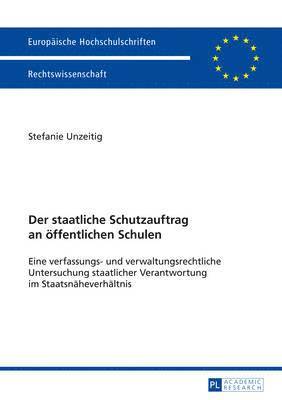 Europäische Hochschulschriften

Rechtswissenschaft

Stefanie Unzeitig

Der staatliche Schutzauftrag an öffentlichen Schulen

Eine verfassungs- und verwaltungsrechtliche Untersuchung staatlicher Verantwortung im Staatsnäheverhältnis

PL ACADEMIC RESEARCH